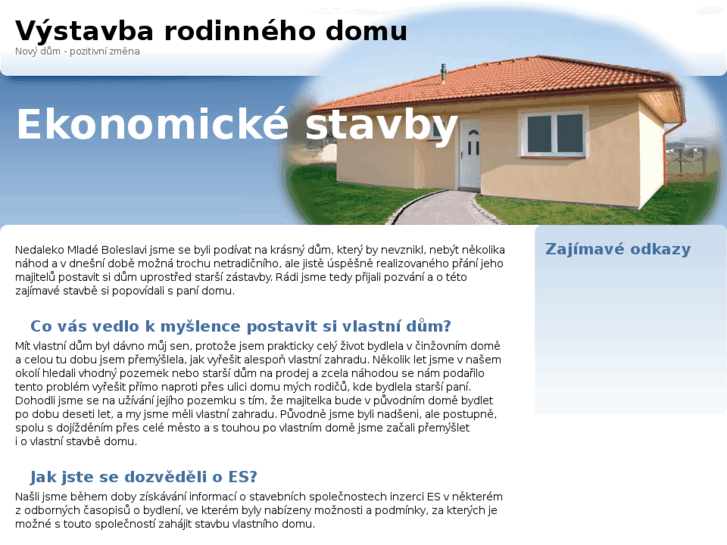 Výstavba rodinného domu
Nový dům - pozitivní změna

Ekonomické stavby

Nedaleko Mladé Boleslavi jsme se byli podívat na krásný dům, který by nevznikl, nebýt několika náhod a v dnešní době možná trochu netradičního, ale jistě úspěšně realizovaného přání jeho majitelů postavit si dům uprostřed starší zástavby. Rádi jsme tedy přijali pozvání a o této zajímavé stavbě si popovídali s paní domu.

Co vás vedlo k myšlence postavit si vlastní dům?

Mít vlastní dům byl dávno můj sen, protože jsem prakticky celý život bydlela v činžovním domě a celou tu dobu jsem přemýšlela, jak vyřešit alespoň vlastní zahradu. Několik let jsme v našem okolí hledali vhodný pozemek nebo starší dům na prodej a zcela náhodou se nám podařilo tento problém vyřešit přímo naproti přes ulici domu mých rodičů, kde bydlela starší paní. Dohodli jsme se na užívání jejího pozemku s tím, že majitelka bude v původním domě bydlet po dobu deseti let, a my jsme měli vlastní zahradu. Původně jsme byli nadšeni, ale postupně, spolu s dojížděním přes celé město a s touhou po vlastním domě jsme začali přemýšlet i o vlastní stavbě domu.

Jak jste se dozvěděli o ES?

Našli jsme během doby získávání informací o stavebních společnostech inzerci ES v některém z odborných časopisů o bydlení, ve kterém byly nabízeny možnosti a podmínky, za kterých je možné s touto společností zahájit stavbu vlastního domu.

Zajímavé odkazy